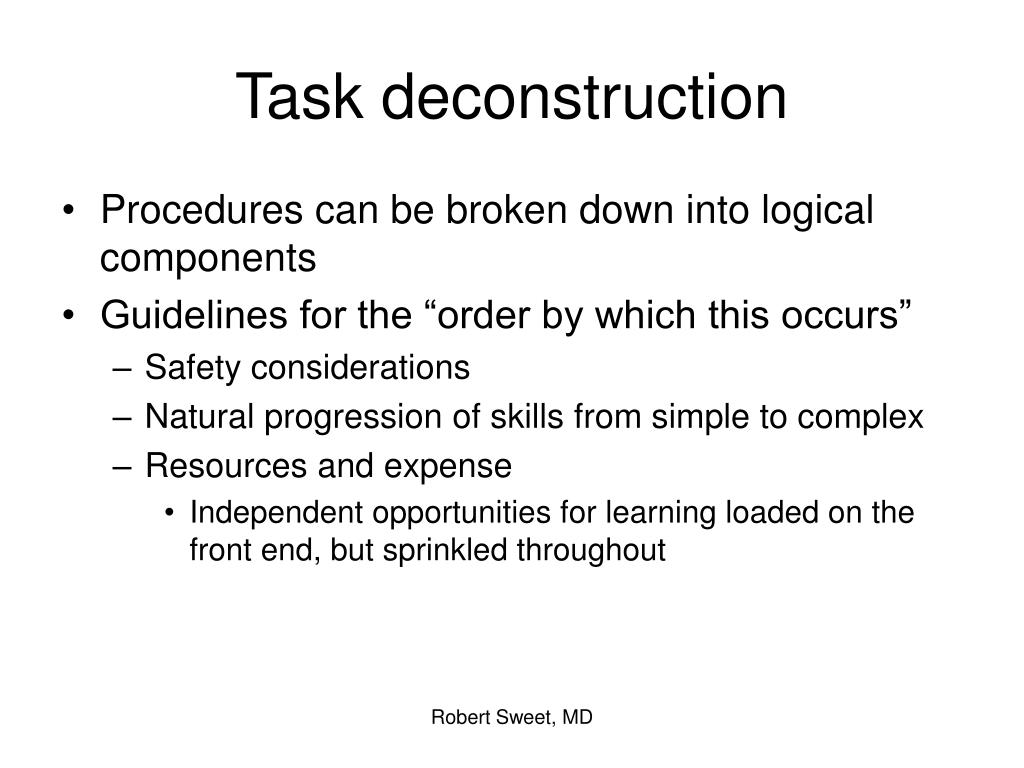 Task deconstruction

• Procedures can be broken down into logical components
• Guidelines for the “order by which this occurs”
– Safety considerations
– Natural progression of skills from simple to complex
– Resources and expense
• Independent opportunities for learning loaded on the front end, but sprinkled throughout

Robert Sweet, MD